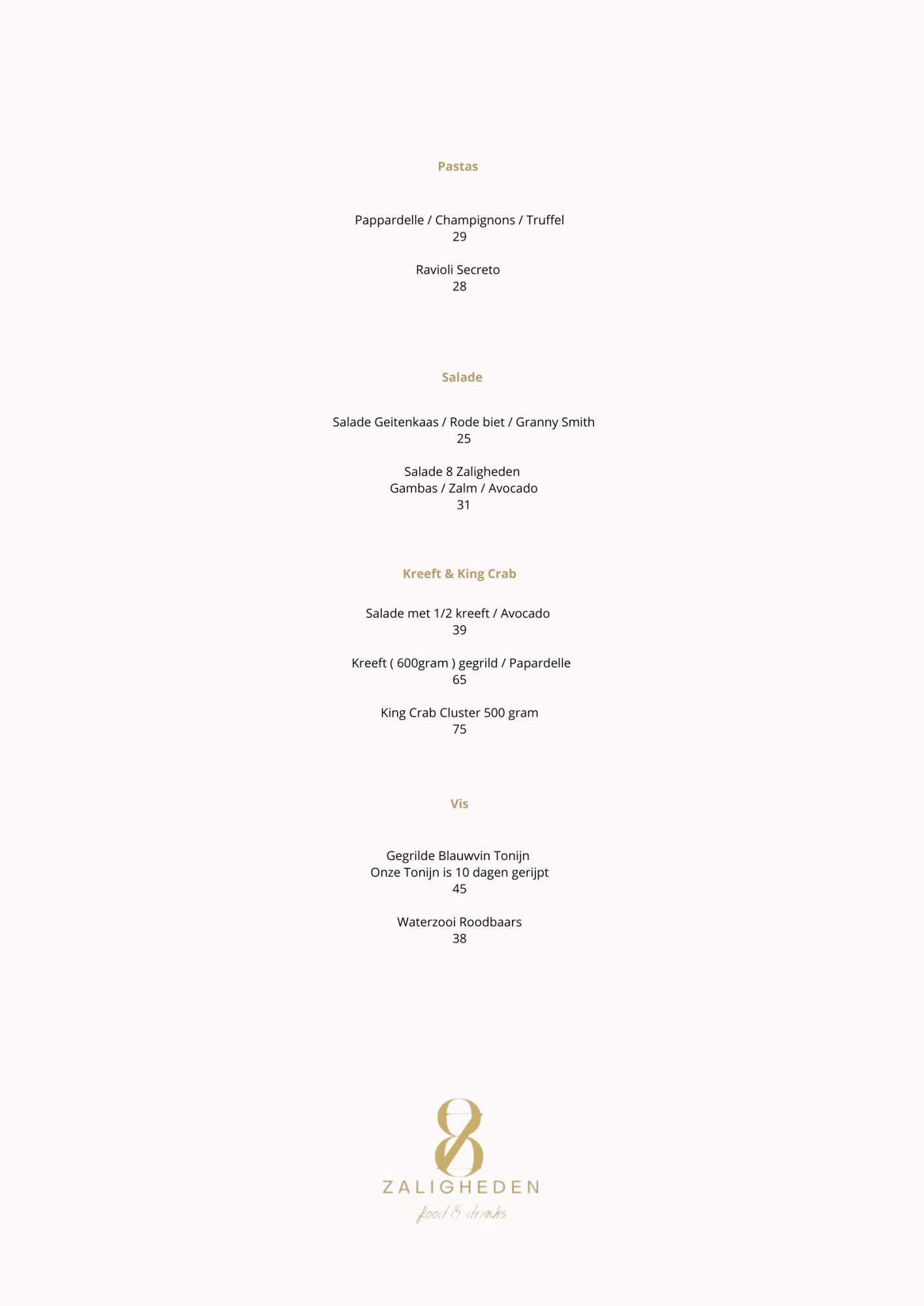 Pastas

Pappardelle / Champignons / Truffel
29

Ravioli Secreto
28

Salade

Salade Geitenkaas / Rode biet / Granny Smith
25

Salade 8 Zaligheden
Gambas / Zalm / Avocado
31

Kreeft & King Crab

Salade met 1/2 kreeft / Avocado
39

Kreeft ( 600gram ) gegrild / Papardelle
65

King Crab Cluster 500 gram
75

Vis

Gegrilde Blauwvin Tonijn
Onze Tonijn is 10 dagen gerijpt
45

Waterzooi Roodbaars
38

8
ZALIGHEDEN
food & drinks